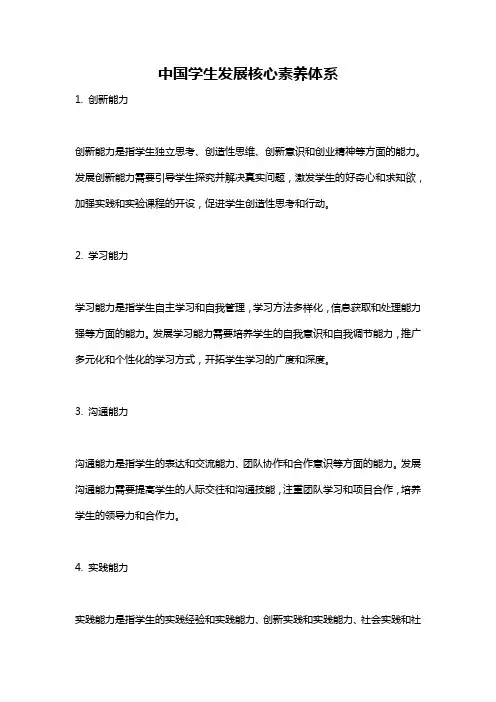 中国学生发展核心素养体系

1. 创新能力

创新能力是指学生独立思考、创造性思维、创新意识和创业精神等方面的能力。发展创新能力需要引导学生探究并解决真实问题，激发学生的好奇心和求知欲，加强实践和实验课程的开设，促进学生创造性思考和行动。

2. 学习能力

学习能力是指学生自主学习和自我管理，学习方法多样化，信息获取和处理能力强等方面的能力。发展学习能力需要培养学生的自我意识和自我调节能力，推广多元化和个性化的学习方式，开拓学生学习的广度和深度。

3. 沟通能力

沟通能力是指学生的表达和交流能力、团队协作和合作意识等方面的能力。发展沟通能力需要提高学生的人际交往和沟通技能，注重团队学习和项目合作，培养学生的领导力和合作力。

4. 实践能力

实践能力是指学生的实践经验和实践能力、创新实践和实践能力、社会实践和社